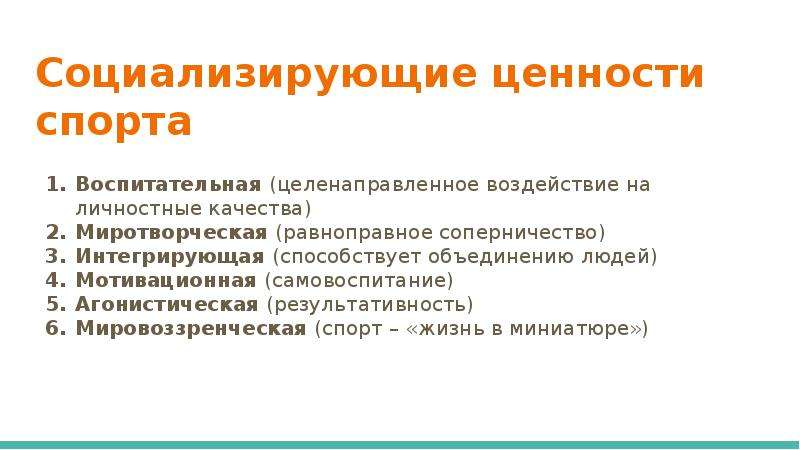 Социализирующие ценности спорта

1. Воспитательная (целенаправленное воздействие на личностные качества)
2. Миротворческая (равноправное соперничество)
3. Интегрирующая (способствует объединению людей)
4. Мотивационная (самовоспитание)
5. Агонистическая (результативность)
6. Мировоззренческая (спорт – «жизнь в миниатюре»)